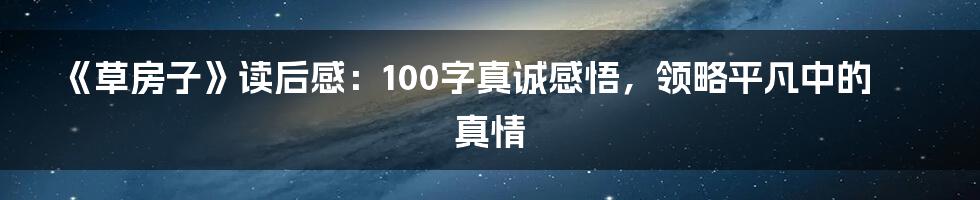 《草房子》读后感：100字真诚感悟，领略平凡中的真情